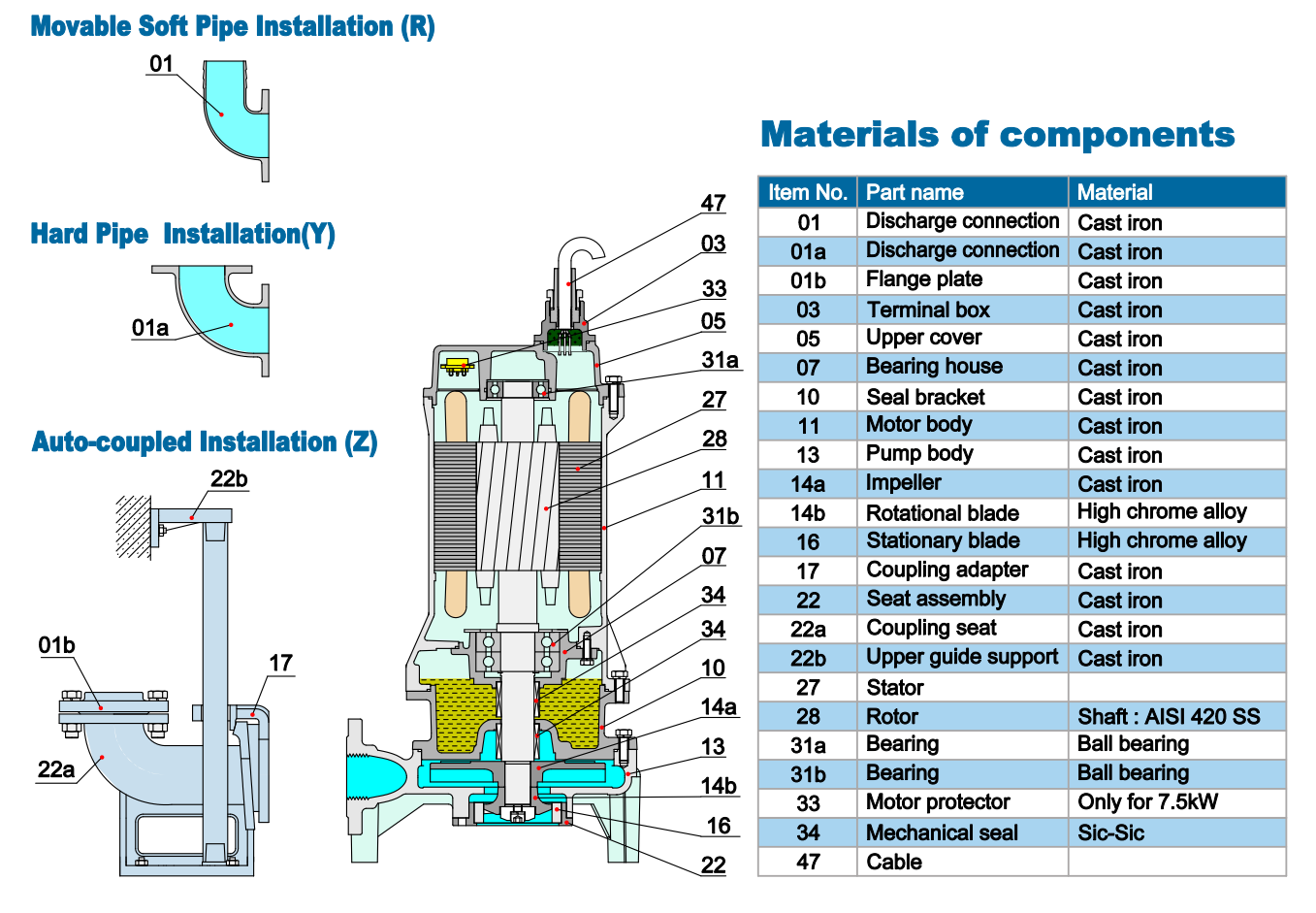 Movable Soft Pipe Installation (R)

01

Hard Pipe Installation(Y)

01a

Auto-coupled Installation (Z)

22b

01b

17

22a

47
03
33
05
31a
27
28
11
31b
07
34
34
10
14a
13
14b
16
22

Materials of components

| Item No. | Part name | Material |
|---|---|---|
| 01 | Discharge connection | Cast iron |
| 01a | Discharge connection | Cast iron |
| 01b | Flange plate | Cast iron |
| 03 | Terminal box | Cast iron |
| 05 | Upper cover | Cast iron |
| 07 | Bearing house | Cast iron |
| 10 | Seal bracket | Cast iron |
| 11 | Motor body | Cast iron |
| 13 | Pump body | Cast iron |
| 14a | Impeller | Cast iron |
| 14b | Rotational blade | High chrome alloy |
| 16 | Stationary blade | High chrome alloy |
| 17 | Coupling adapter | Cast iron |
| 22 | Seat assembly | Cast iron |
| 22a | Coupling seat | Cast iron |
| 22b | Upper guide support | Cast iron |
| 27 | Stator | |
| 28 | Rotor | Shaft : AISI 420 SS |
| 31a | Bearing | Ball bearing |
| 31b | Bearing | Ball bearing |
| 33 | Motor protector | Only for 7.5kW |
| 34 | Mechanical seal | Sic-Sic |
| 47 | Cable | |